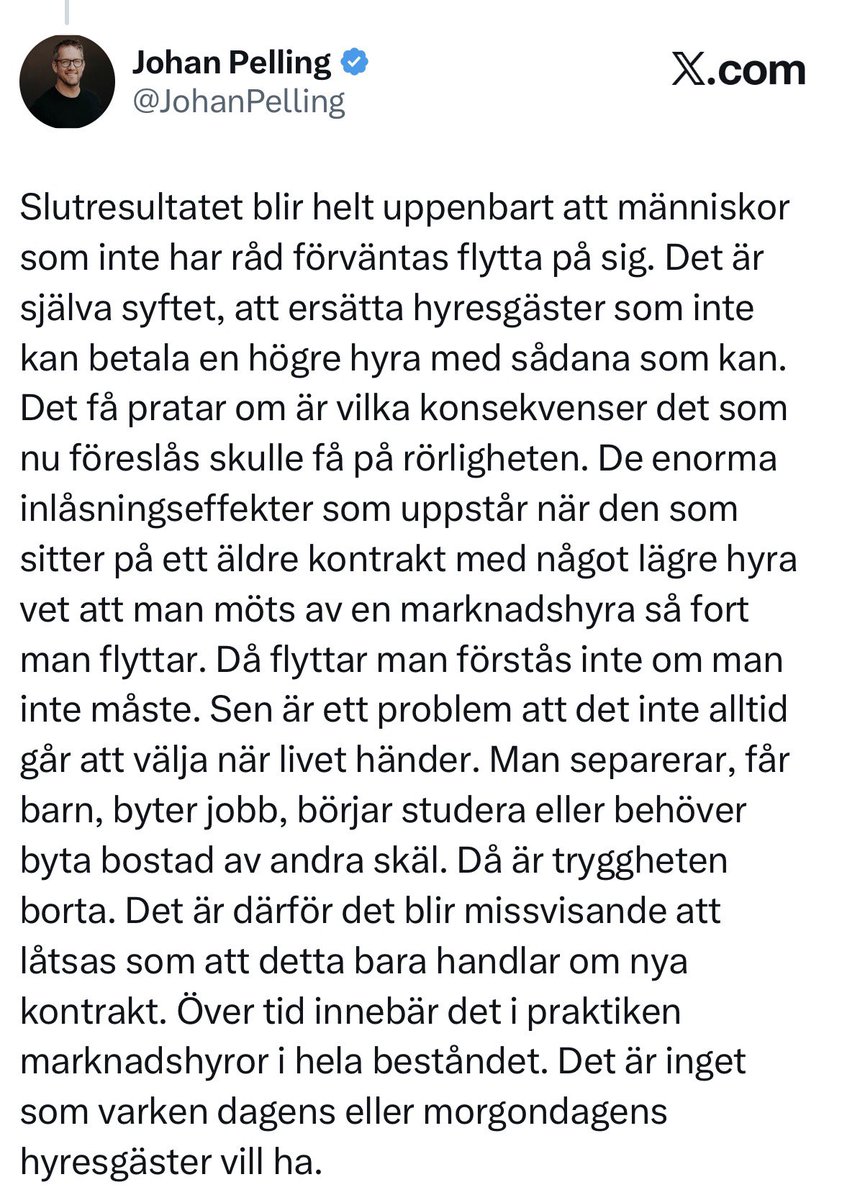 Johan Pelling
@JohanPelling

𝕏.com

Slutresultatet blir helt uppenbart att människor som inte har råd förväntas flytta på sig. Det är själva syftet, att ersätta hyresgäster som inte kan betala en högre hyra med sådana som kan. Det få pratar om är vilka konsekvenser det som nu föreslås skulle få på rörligheten. De enorma inlåsningseffekter som uppstår när den som sitter på ett äldre kontrakt med något lägre hyra vet att man möts av en marknadshyra så fort man flyttar. Då flyttar man förstås inte om man inte måste. Sen är ett problem att det inte alltid går att välja när livet händer. Man separerar, får barn, byter jobb, börjar studera eller behöver byta bostad av andra skäl. Då är tryggheten borta. Det är därför det blir missvisande att låtsas som att detta bara handlar om nya kontrakt. Över tid innebär det i praktiken marknadshyror i hela beståndet. Det är inget som varken dagens eller morgondagens hyresgäster vill ha.